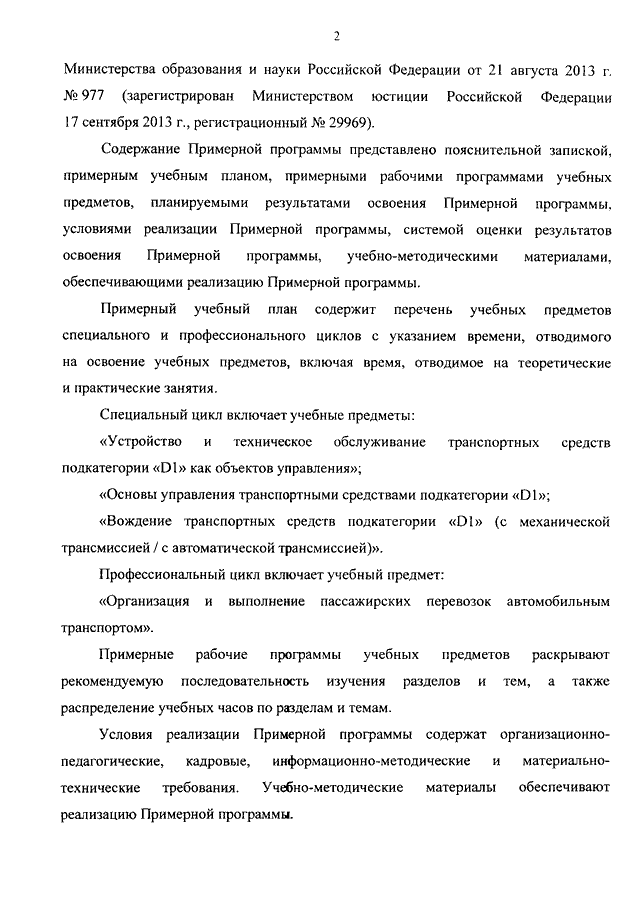 2

Министерства образования и науки Российской Федерации от 21 августа 2013 г. № 977 (зарегистрирован Министерством юстиции Российской Федерации 17 сентября 2013 г., регистрационный № 29969).

Содержание Примерной программы представлено пояснительной запиской, примерным учебным планом, примерными рабочими программами учебных предметов, планируемыми результатами освоения Примерной программы, условиями реализации Примерной программы, системой оценки результатов освоения Примерной программы, учебно-методическими материалами, обеспечивающими реализацию Примерной программы.

Примерный учебный план содержит перечень учебных предметов специального и профессионального циклов с указанием времени, отводимого на освоение учебных предметов, включая время, отводимое на теоретические и практические занятия.

Специальный цикл включает учебные предметы:

«Устройство и техническое обслуживание транспортных средств подкатегории «D1» как объектов управления»;

«Основы управления транспортными средствами подкатегории «D1»;

«Вождение транспортных средств подкатегории «D1» (с механической трансмиссией / с автоматической трансмиссией)».

Профессиональный цикл включает учебный предмет:

«Организация и выполнение пассажирских перевозок автомобильным транспортом».

Примерные рабочие программы учебных предметов раскрывают рекомендуемую последовательность изучения разделов и тем, а также распределение учебных часов по разделам и темам.

Условия реализации Примерной программы содержат организационно-педагогические, кадровые, информационно-методические и материально-технические требования. Учебно-методические материалы обеспечивают реализацию Примерной программы.